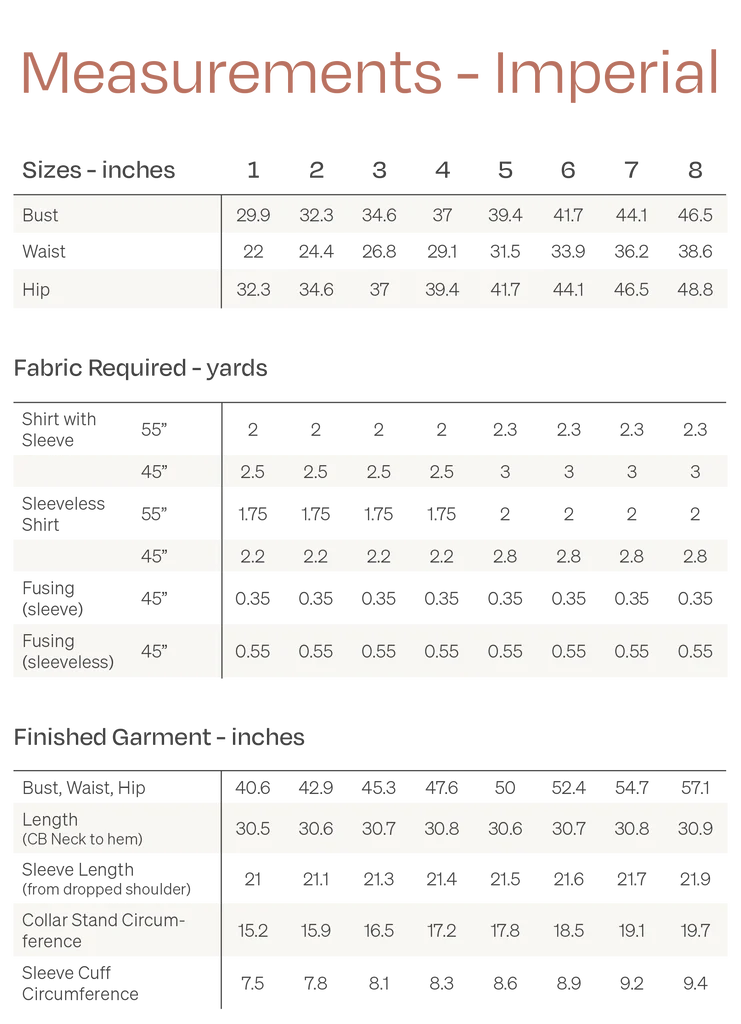 Measurements - Imperial

| Sizes - inches | 1 | 2 | 3 | 4 | 5 | 6 | 7 | 8 |
|---|---|---|---|---|---|---|---|---|
| Bust | 29.9 | 32.3 | 34.6 | 37 | 39.4 | 41.7 | 44.1 | 46.5 |
| Waist | 22 | 24.4 | 26.8 | 29.1 | 31.5 | 33.9 | 36.2 | 38.6 |
| Hip | 32.3 | 34.6 | 37 | 39.4 | 41.7 | 44.1 | 46.5 | 48.8 |

Fabric Required - yards

| | | | | | | | | | |
|---|---|---|---|---|---|---|---|---|---|
| Shirt with Sleeve | 55” | 2 | 2 | 2 | 2 | 2.3 | 2.3 | 2.3 | 2.3 |
| | 45” | 2.5 | 2.5 | 2.5 | 2.5 | 3 | 3 | 3 | 3 |
| Sleeveless Shirt | 55” | 1.75 | 1.75 | 1.75 | 1.75 | 2 | 2 | 2 | 2 |
| | 45” | 2.2 | 2.2 | 2.2 | 2.2 | 2.8 | 2.8 | 2.8 | 2.8 |
| Fusing (sleeve) | 45” | 0.35 | 0.35 | 0.35 | 0.35 | 0.35 | 0.35 | 0.35 | 0.35 |
| Fusing (sleeveless) | 45” | 0.55 | 0.55 | 0.55 | 0.55 | 0.55 | 0.55 | 0.55 | 0.55 |

Finished Garment - inches

| | | | | | | | | |
|---|---|---|---|---|---|---|---|---|
| Bust, Waist, Hip | 40.6 | 42.9 | 45.3 | 47.6 | 50 | 52.4 | 54.7 | 57.1 |
| Length (CB Neck to hem) | 30.5 | 30.6 | 30.7 | 30.8 | 30.6 | 30.7 | 30.8 | 30.9 |
| Sleeve Length (from dropped shoulder) | 21 | 21.1 | 21.3 | 21.4 | 21.5 | 21.6 | 21.7 | 21.9 |
| Collar Stand Circumference | 15.2 | 15.9 | 16.5 | 17.2 | 17.8 | 18.5 | 19.1 | 19.7 |
| Sleeve Cuff Circumference | 7.5 | 7.8 | 8.1 | 8.3 | 8.6 | 8.9 | 9.2 | 9.4 |